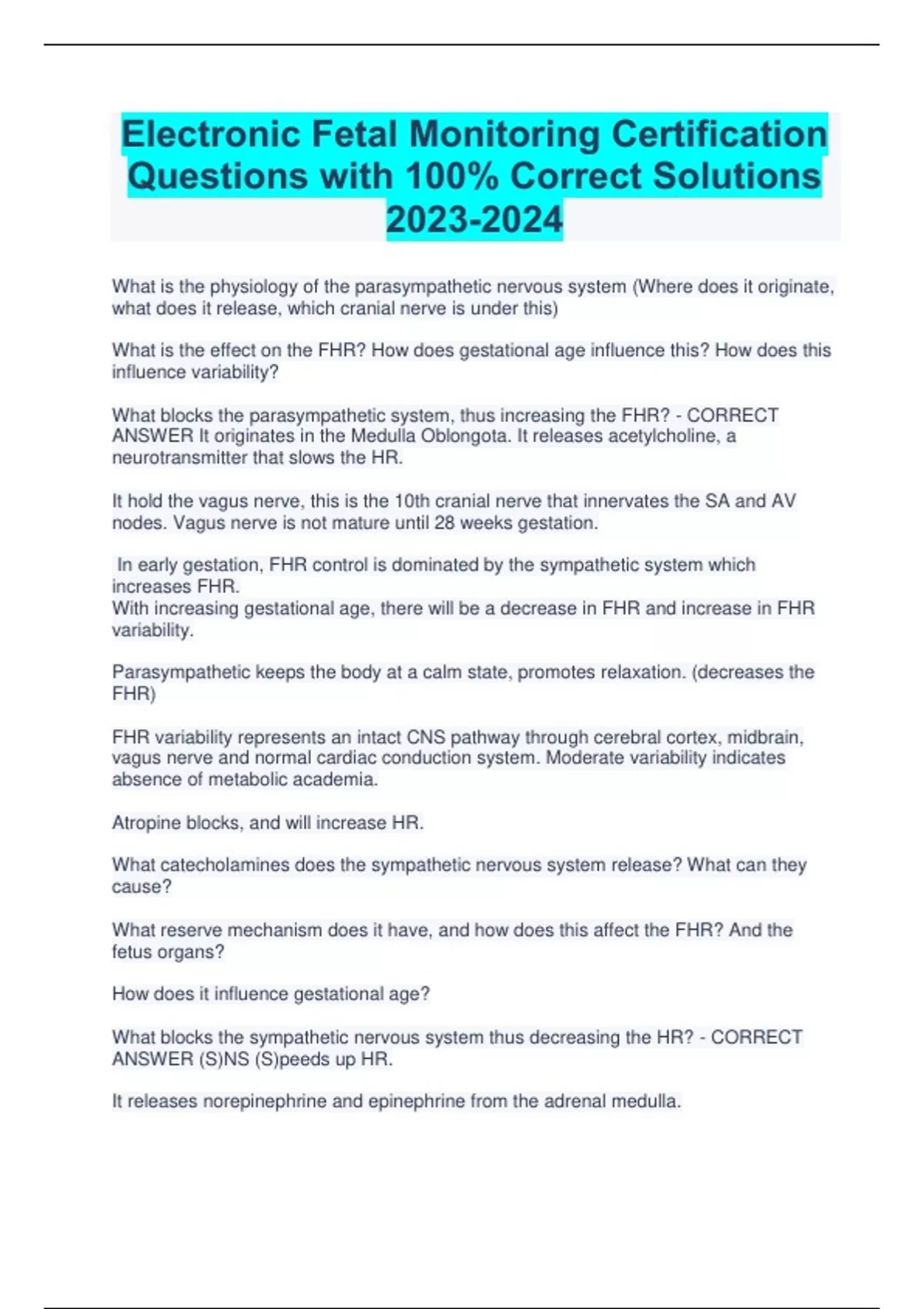 Electronic Fetal Monitoring Certification Questions with 100% Correct Solutions 2023-2024

What is the physiology of the parasympathetic nervous system (Where does it originate, what does it release, which cranial nerve is under this)

What is the effect on the FHR? How does gestational age influence this? How does this influence variability?

What blocks the parasympathetic system, thus increasing the FHR? - CORRECT ANSWER It originates in the Medulla Oblongota. It releases acetylcholine, a neurotransmitter that slows the HR.

It hold the vagus nerve, this is the 10th cranial nerve that innervates the SA and AV nodes. Vagus nerve is not mature until 28 weeks gestation.

In early gestation, FHR control is dominated by the sympathetic system which increases FHR.
With increasing gestational age, there will be a decrease in FHR and increase in FHR variability.

Parasympathetic keeps the body at a calm state, promotes relaxation. (decreases the FHR)

FHR variability represents an intact CNS pathway through cerebral cortex, midbrain, vagus nerve and normal cardiac conduction system. Moderate variability indicates absence of metabolic academia.

Atropine blocks, and will increase HR.

What catecholamines does the sympathetic nervous system release? What can they cause?

What reserve mechanism does it have, and how does this affect the FHR? And the fetus organs?

How does it influence gestational age?

What blocks the sympathetic nervous system thus decreasing the HR? - CORRECT ANSWER (S)NS (S)peeds up HR.

It releases norepinephrine and epinephrine from the adrenal medulla.